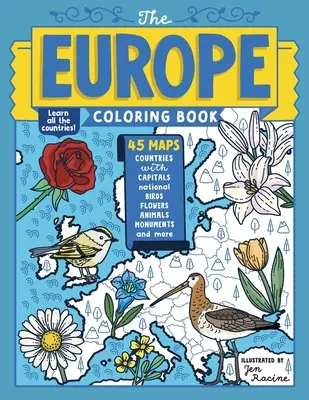 The
EUROPE
COLORING BOOK

Learn all the countries!

45 MAPS
COUNTRIES with CAPITALS national BIRDS FLOWERS ANIMALS MONUMENTS and more

ILLUSTRATED BY
Jen Racine